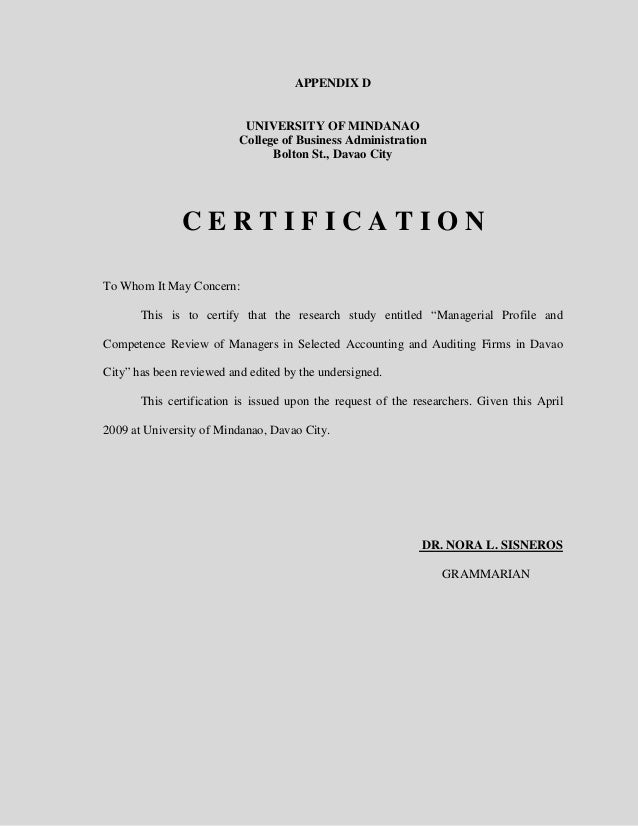 APPENDIX D

UNIVERSITY OF MINDANAO
College of Business Administration
Bolton St., Davao City

C E R T I F I C A T I O N

To Whom It May Concern:

This is to certify that the research study entitled “Managerial Profile and Competence Review of Managers in Selected Accounting and Auditing Firms in Davao City” has been reviewed and edited by the undersigned.

This certification is issued upon the request of the researchers. Given this April 2009 at University of Mindanao, Davao City.

DR. NORA L. SISNEROS
GRAMMARIAN